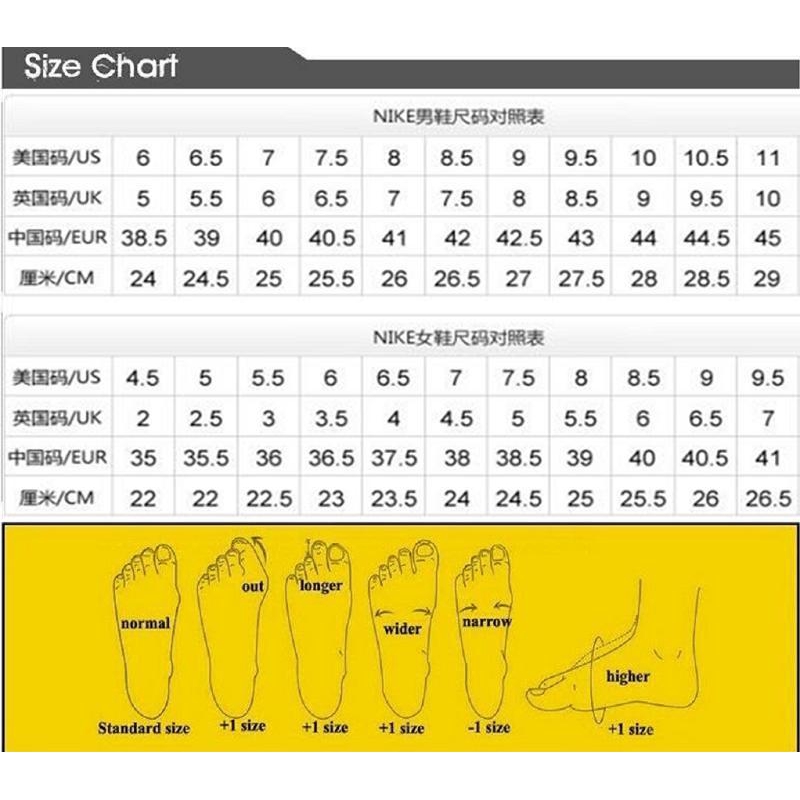 Size Chart

NIKE男鞋尺码对照表

| 美国码/US | 6 | 6.5 | 7 | 7.5 | 8 | 8.5 | 9 | 9.5 | 10 | 10.5 | 11 |
|---|---|---|---|---|---|---|---|---|---|---|---|
| 英国码/UK | 5 | 5.5 | 6 | 6.5 | 7 | 7.5 | 8 | 8.5 | 9 | 9.5 | 10 |
| 中国码/EUR | 38.5 | 39 | 40 | 40.5 | 41 | 42 | 42.5 | 43 | 44 | 44.5 | 45 |
| 厘米/CM | 24 | 24.5 | 25 | 25.5 | 26 | 26.5 | 27 | 27.5 | 28 | 28.5 | 29 |

NIKE女鞋尺码对照表

| 美国码/US | 4.5 | 5 | 5.5 | 6 | 6.5 | 7 | 7.5 | 8 | 8.5 | 9 | 9.5 |
|---|---|---|---|---|---|---|---|---|---|---|---|
| 英国码/UK | 2 | 2.5 | 3 | 3.5 | 4 | 4.5 | 5 | 5.5 | 6 | 6.5 | 7 |
| 中国码/EUR | 35 | 35.5 | 36 | 36.5 | 37.5 | 38 | 38.5 | 39 | 40 | 40.5 | 41 |
| 厘米/CM | 22 | 22 | 22.5 | 23 | 23.5 | 24 | 24.5 | 25 | 25.5 | 26 | 26.5 |

normal
Standard size

out
+1 size

longer
+1 size

wider
+1 size

narrow
-1 size

higher
+1 size